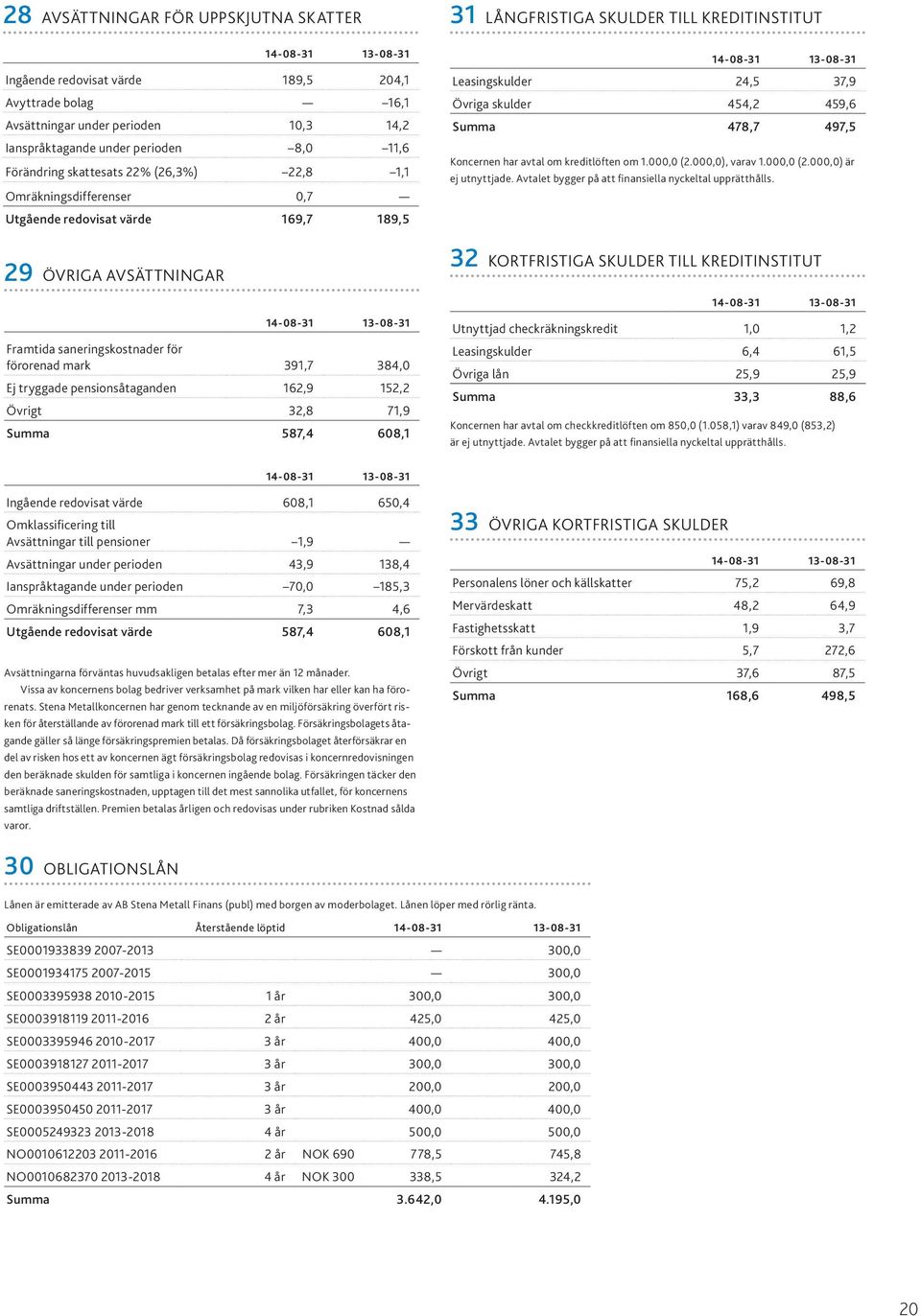 28 AVSÄTTNINGAR FÖR UPPSKJUTNA SKATTER

| | 14-08-31 | 13-08-31 |
|---|---|---|
| Ingående redovisat värde | 189,5 | 204,1 |
| Avyttrade bolag | — | –16,1 |
| Avsättningar under perioden | 10,3 | 14,2 |
| Ianspråktagande under perioden | –8,0 | –11,6 |
| Förändring skattesats 22% (26,3%) | –22,8 | –1,1 |
| Omräkningsdifferenser | 0,7 | — |
| Utgående redovisat värde | 169,7 | 189,5 |

29 ÖVRIGA AVSÄTTNINGAR

| | 14-08-31 | 13-08-31 |
|---|---|---|
| Framtida saneringskostnader för förorenad mark | 391,7 | 384,0 |
| Ej tryggade pensionsåtaganden | 162,9 | 152,2 |
| Övrigt | 32,8 | 71,9 |
| Summa | 587,4 | 608,1 |

| | 14-08-31 | 13-08-31 |
|---|---|---|
| Ingående redovisat värde | 608,1 | 650,4 |
| Omklassificering till Avsättningar till pensioner | –1,9 | — |
| Avsättningar under perioden | 43,9 | 138,4 |
| Ianspråktagande under perioden | –70,0 | –185,3 |
| Omräkningsdifferenser mm | 7,3 | 4,6 |
| Utgående redovisat värde | 587,4 | 608,1 |

Avsättningarna förväntas huvudsakligen betalas efter mer än 12 månader.
Vissa av koncernens bolag bedriver verksamhet på mark vilken har eller kan ha förorenats. Stena Metallkoncernen har genom tecknande av en miljöförsäkring överfört risken för återställande av förorenad mark till ett försäkringsbolag. Försäkringsbolagets åtagande gäller så länge försäkringspremien betalas. Då försäkringsbolaget återförsäkrar en del av risken hos ett av koncernen ägt försäkringsbolag redovisas i koncernredovisningen den beräknade skulden för samtliga i koncernen ingående bolag. Försäkringen täcker den beräknade saneringskostnaden, upptagen till det mest sannolika utfallet, för koncernens samtliga driftställen. Premien betalas årligen och redovisas under rubriken Kostnad sålda varor.

30 OBLIGATIONSLÅN

Lånen är emitterade av AB Stena Metall Finans (publ) med borgen av moderbolaget. Lånen löper med rörlig ränta.

| Obligationslån | Återstående löptid | | 14-08-31 | 13-08-31 |
|---|---|---|---|---|
| SE0001933839 2007-2013 | | | — | 300,0 |
| SE0001934175 2007-2015 | | | — | 300,0 |
| SE0003395938 2010-2015 | 1 år | | 300,0 | 300,0 |
| SE0003918119 2011-2016 | 2 år | | 425,0 | 425,0 |
| SE0003395946 2010-2017 | 3 år | | 400,0 | 400,0 |
| SE0003918127 2011-2017 | 3 år | | 300,0 | 300,0 |
| SE0003950443 2011-2017 | 3 år | | 200,0 | 200,0 |
| SE0003950450 2011-2017 | 3 år | | 400,0 | 400,0 |
| SE0005249323 2013-2018 | 4 år | | 500,0 | 500,0 |
| NO0010612203 2011-2016 | 2 år | NOK 690 | 778,5 | 745,8 |
| NO0010682370 2013-2018 | 4 år | NOK 300 | 338,5 | 324,2 |
| Summa | | | 3.642,0 | 4.195,0 |

31 LÅNGFRISTIGA SKULDER TILL KREDITINSTITUT

| | 14-08-31 | 13-08-31 |
|---|---|---|
| Leasingskulder | 24,5 | 37,9 |
| Övriga skulder | 454,2 | 459,6 |
| Summa | 478,7 | 497,5 |

Koncernen har avtal om kreditlöften om 1.000,0 (2.000,0), varav 1.000,0 (2.000,0) är ej utnyttjade. Avtalet bygger på att finansiella nyckeltal upprätthålls.

32 KORTFRISTIGA SKULDER TILL KREDITINSTITUT

| | 14-08-31 | 13-08-31 |
|---|---|---|
| Utnyttjad checkräkningskredit | 1,0 | 1,2 |
| Leasingskulder | 6,4 | 61,5 |
| Övriga lån | 25,9 | 25,9 |
| Summa | 33,3 | 88,6 |

Koncernen har avtal om checkkreditlöften om 850,0 (1.058,1) varav 849,0 (853,2) är ej utnyttjade. Avtalet bygger på att finansiella nyckeltal upprätthålls.

33 ÖVRIGA KORTFRISTIGA SKULDER

| | 14-08-31 | 13-08-31 |
|---|---|---|
| Personalens löner och källskatter | 75,2 | 69,8 |
| Mervärdeskatt | 48,2 | 64,9 |
| Fastighetsskatt | 1,9 | 3,7 |
| Förskott från kunder | 5,7 | 272,6 |
| Övrigt | 37,6 | 87,5 |
| Summa | 168,6 | 498,5 |

20